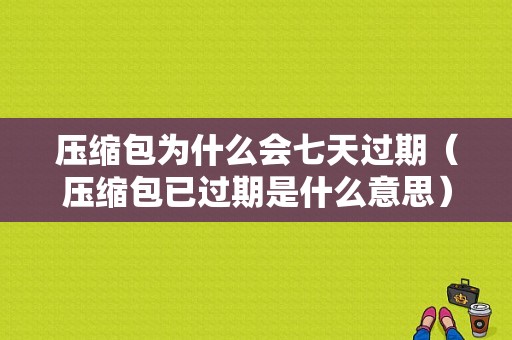 压缩包为什么会七天过期（压缩包已过期是什么意思）